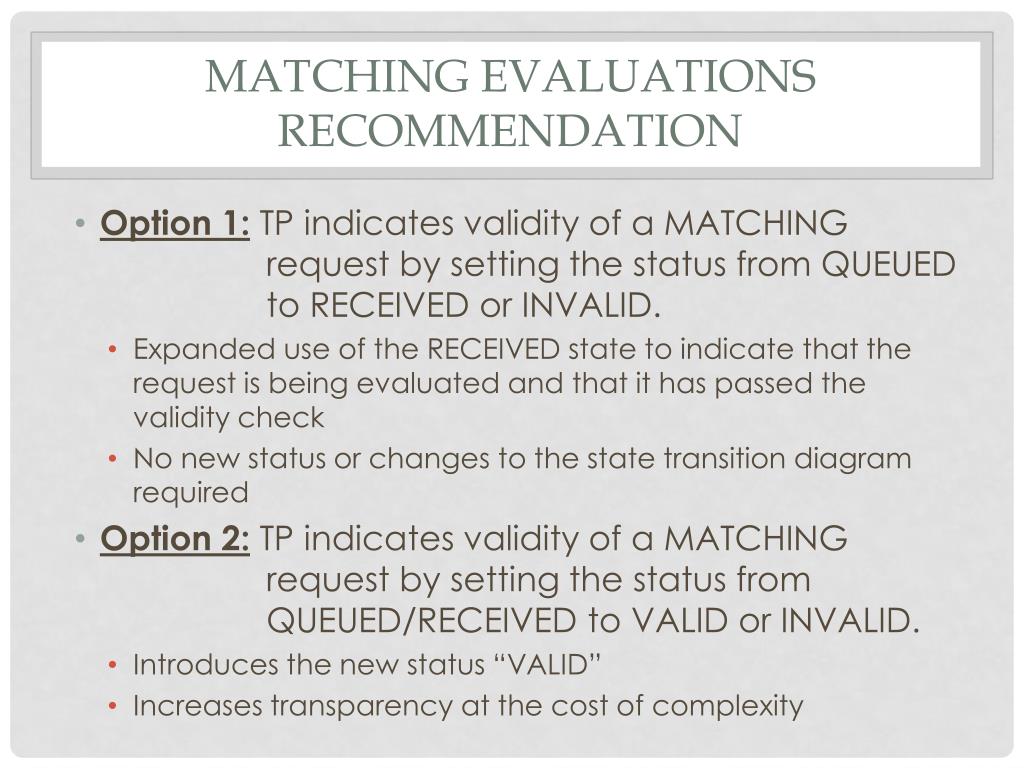 MATCHING EVALUATIONS RECOMMENDATION

• Option 1: TP indicates validity of a MATCHING request by setting the status from QUEUED to RECEIVED or INVALID.

• Expanded use of the RECEIVED state to indicate that the request is being evaluated and that it has passed the validity check

• No new status or changes to the state transition diagram required

• Option 2: TP indicates validity of a MATCHING request by setting the status from QUEUED/RECEIVED to VALID or INVALID.

• Introduces the new status “VALID”

• Increases transparency at the cost of complexity